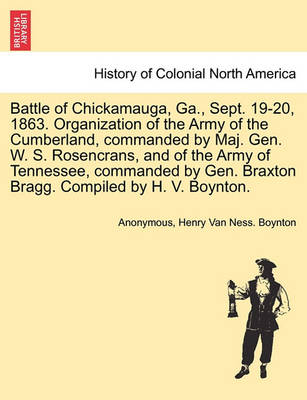 BRITISH LIBRARY

History of Colonial North America

Battle of Chickamauga, Ga., Sept. 19-20, 1863. Organization of the Army of the Cumberland, commanded by Maj. Gen. W. S. Rosencrans, and of the Army of Tennessee, commanded by Gen. Braxton Bragg. Compiled by H. V. Boynton.

Anonymous, Henry Van Ness. Boynton